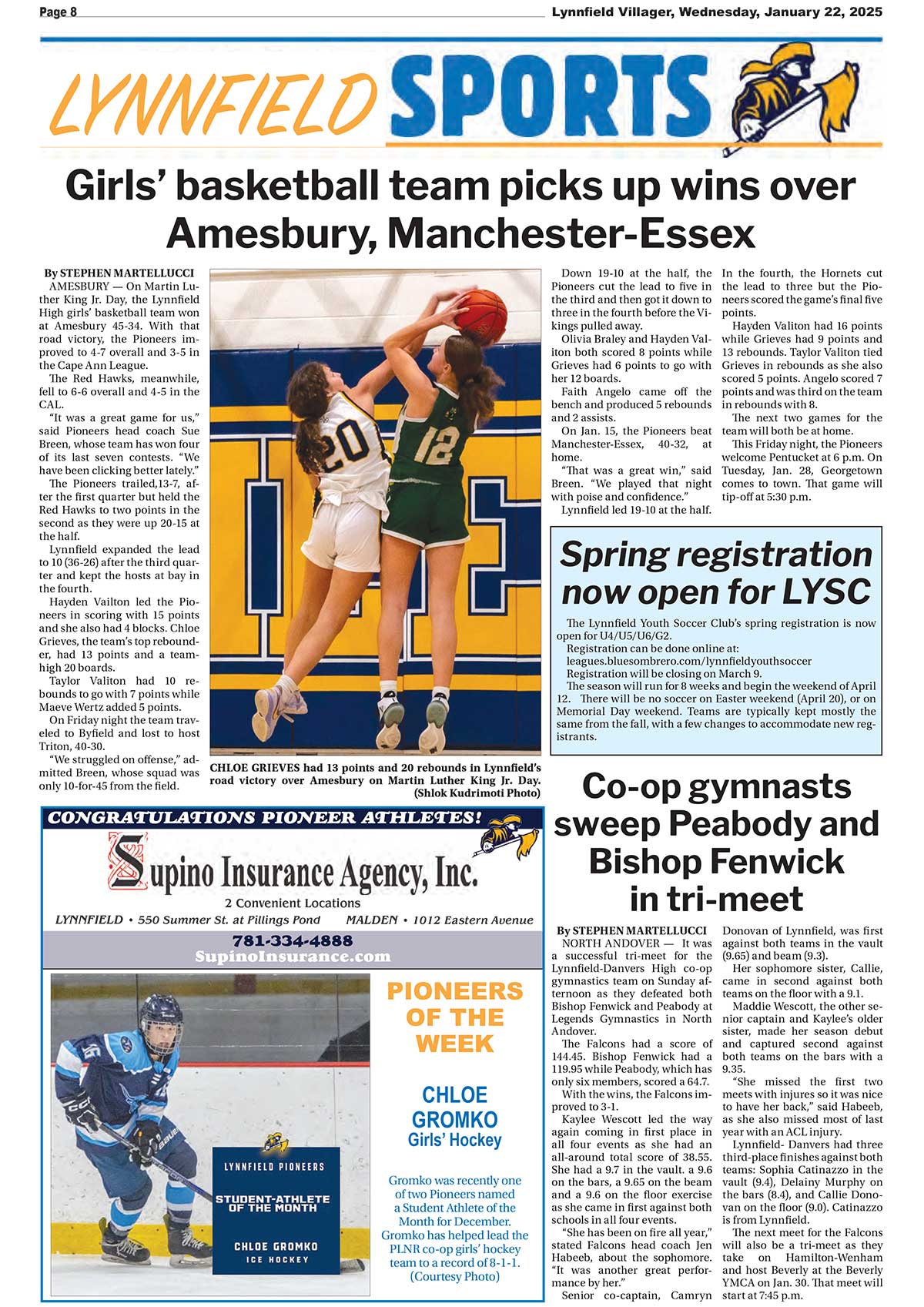 Page 8

Lynnfield Villager, Wednesday, January 22, 2025

LYNNFIELD SPORTS

Girls' basketball team picks up wins over Amesbury, Manchester-Essex

By STEPHEN MARTELLUCCI

AMESBURY — On Martin Luther King Jr. Day, the Lynnfield High girls' basketball team won at Amesbury 45-34. With that road victory, the Pioneers improved to 4-7 overall and 3-5 in the Cape Ann League.

The Red Hawks, meanwhile, fell to 6-6 overall and 4-5 in the CAL.

"It was a great game for us," said Pioneers head coach Sue Breen, whose team has won four of its last seven contests. "We have been clicking better lately."

The Pioneers trailed,13-7, after the first quarter but held the Red Hawks to two points in the second as they were up 20-15 at the half.

Lynnfield expanded the lead to 10 (36-26) after the third quarter and kept the hosts at bay in the fourth.

Hayden Vailton led the Pioneers in scoring with 15 points and she also had 4 blocks. Chloe Grieves, the team's top rebounder, had 13 points and a team-high 20 boards.

Taylor Valiton had 10 rebounds to go with 7 points while Maeve Wertz added 5 points.

On Friday night the team traveled to Byfield and lost to host Triton, 40-30.

"We struggled on offense," admitted Breen, whose squad was only 10-for-45 from the field.

20 12

CHLOE GRIEVES had 13 points and 20 rebounds in Lynnfield's road victory over Amesbury on Martin Luther King Jr. Day. (Shlok Kudrimoti Photo)

Down 19-10 at the half, the Pioneers cut the lead to five in the third and then got it down to three in the fourth before the Vikings pulled away.

Olivia Braley and Hayden Valiton both scored 8 points while Grieves had 6 points to go with her 12 boards.

Faith Angelo came off the bench and produced 5 rebounds and 2 assists.

On Jan. 15, the Pioneers beat Manchester-Essex, 40-32, at home.

"That was a great win," said Breen. "We played that night with poise and confidence."

Lynnfield led 19-10 at the half.

In the fourth, the Hornets cut the lead to three but the Pioneers scored the game's final five points.

Hayden Valiton had 16 points while Grieves had 9 points and 13 rebounds. Taylor Valiton tied Grieves in rebounds as she also scored 5 points. Angelo scored 7 points and was third on the team in rebounds with 8.

The next two games for the team will both be at home.

This Friday night, the Pioneers welcome Pentucket at 6 p.m. On Tuesday, Jan. 28, Georgetown comes to town. That game will tip-off at 5:30 p.m.

Spring registration now open for LYSC

The Lynnfield Youth Soccer Club's spring registration is now open for U4/U5/U6/G2.

Registration can be done online at: leagues.bluesombrero.com/lynnfieldyouthsoccer

Registration will be closing on March 9.

The season will run for 8 weeks and begin the weekend of April 12. There will be no soccer on Easter weekend (April 20), or on Memorial Day weekend. Teams are typically kept mostly the same from the fall, with a few changes to accommodate new registrants.

CONGRATULATIONS PIONEER ATHLETES!

Supino Insurance Agency, Inc.

2 Convenient Locations

LYNNFIELD • 550 Summer St. at Pillings Pond MALDEN • 1012 Eastern Avenue

781-334-4888

SupinoInsurance.com

LYNNFIELD PIONEERS

STUDENT-ATHLETE OF THE MONTH

CHLOE GROMKO

ICE HOCKEY

PIONEERS OF THE WEEK

CHLOE GROMKO

Girls' Hockey

Gromko was recently one of two Pioneers named a Student Athlete of the Month for December. Gromko has helped lead the PLNR co-op girls' hockey team to a record of 8-1-1. (Courtesy Photo)

Co-op gymnasts sweep Peabody and Bishop Fenwick in tri-meet

By STEPHEN MARTELLUCCI

NORTH ANDOVER — It was a successful tri-meet for the Lynnfield-Danvers High co-op gymnastics team on Sunday afternoon as they defeated both Bishop Fenwick and Peabody at Legends Gymnastics in North Andover.

The Falcons had a score of 144.45. Bishop Fenwick had a 119.95 while Peabody, which has only six members, scored a 64.7.

With the wins, the Falcons improved to 3-1.

Kaylee Wescott led the way again coming in first place in all four events as she had an all-around total score of 38.55. She had a 9.7 in the vault. a 9.6 on the bars, a 9.65 on the beam and a 9.6 on the floor exercise as she came in first against both schools in all four events.

"She has been on fire all year," stated Falcons head coach Jen Habeeb, about the sophomore. "It was another great performance by her."

Senior co-captain, Camryn Donovan of Lynnfield, was first against both teams in the vault (9.65) and beam (9.3).

Her sophomore sister, Callie, came in second against both teams on the floor with a 9.1.

Maddie Wescott, the other senior captain and Kaylee's older sister, made her season debut and captured second against both teams on the bars with a 9.35.

"She missed the first two meets with injures so it was nice to have her back," said Habeeb, as she also missed most of last year with an ACL injury.

Lynnfield- Danvers had three third-place finishes against both teams: Sophia Catinazzo in the vault (9.4), Delainy Murphy on the bars (8.4), and Callie Donovan on the floor (9.0). Catinazzo is from Lynnfield.

The next meet for the Falcons will also be a tri-meet as they take on Hamilton-Wenham and host Beverly at the Beverly YMCA on Jan. 30. That meet will start at 7:45 p.m.